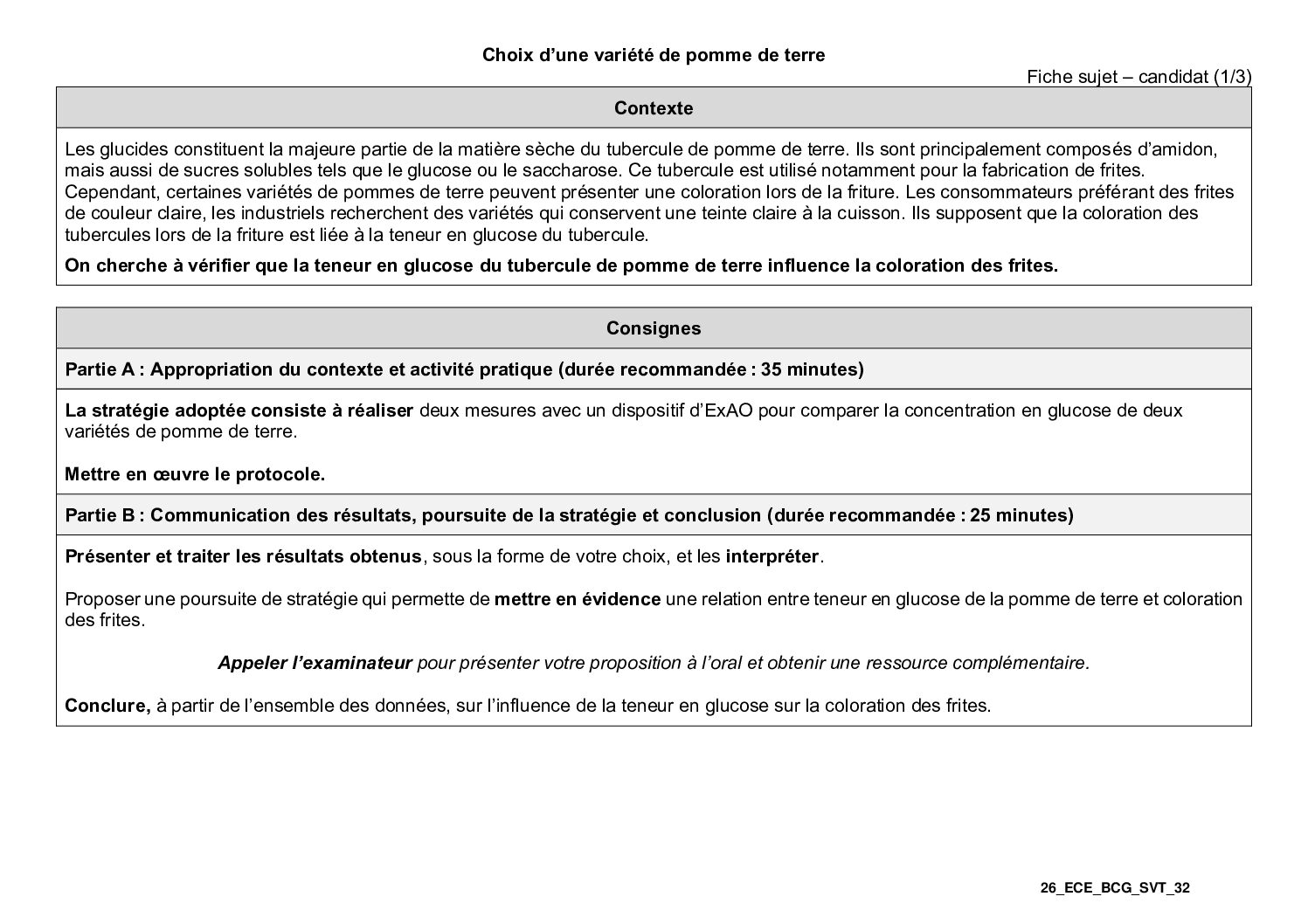 Choix d'une variété de pomme de terre

Fiche sujet – candidat (1/3)

Contexte

Les glucides constituent la majeure partie de la matière sèche du tubercule de pomme de terre. Ils sont principalement composés d'amidon, mais aussi de sucres solubles tels que le glucose ou le saccharose. Ce tubercule est utilisé notamment pour la fabrication de frites. Cependant, certaines variétés de pommes de terre peuvent présenter une coloration lors de la friture. Les consommateurs préférant des frites de couleur claire, les industriels recherchent des variétés qui conservent une teinte claire à la cuisson. Ils supposent que la coloration des tubercules lors de la friture est liée à la teneur en glucose du tubercule.

On cherche à vérifier que la teneur en glucose du tubercule de pomme de terre influence la coloration des frites.

Consignes

Partie A : Appropriation du contexte et activité pratique (durée recommandée : 35 minutes)

La stratégie adoptée consiste à réaliser deux mesures avec un dispositif d'ExAO pour comparer la concentration en glucose de deux variétés de pomme de terre.

Mettre en œuvre le protocole.

Partie B : Communication des résultats, poursuite de la stratégie et conclusion (durée recommandée : 25 minutes)

Présenter et traiter les résultats obtenus, sous la forme de votre choix, et les interpréter.

Proposer une poursuite de stratégie qui permette de mettre en évidence une relation entre teneur en glucose de la pomme de terre et coloration des frites.

Appeler l'examinateur pour présenter votre proposition à l'oral et obtenir une ressource complémentaire.

Conclure, à partir de l'ensemble des données, sur l'influence de la teneur en glucose sur la coloration des frites.

26_ECE_BCG_SVT_32